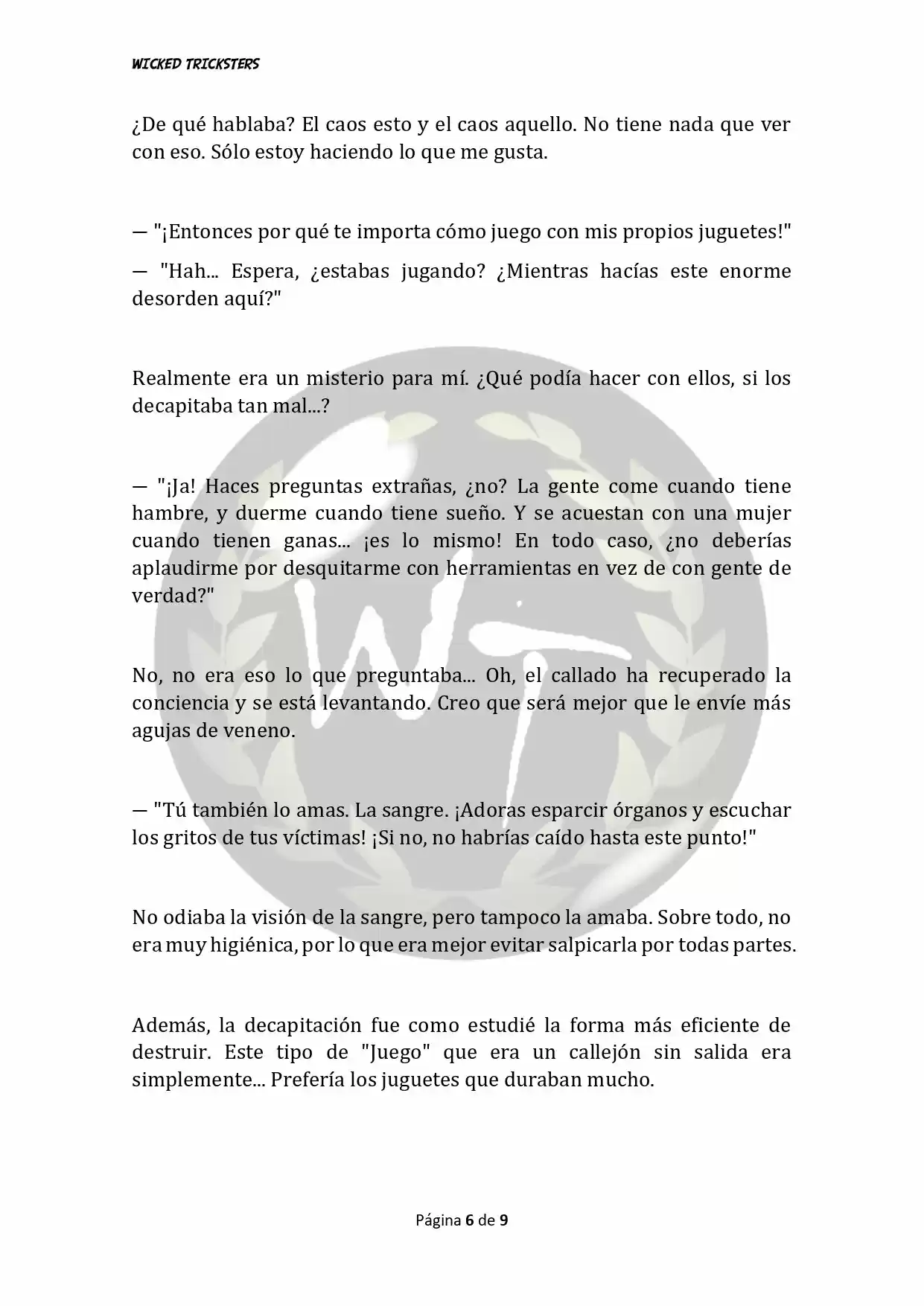 WICKED TRICKSTERS

¿De qué hablaba? El caos esto y el caos aquello. No tiene nada que ver con eso. Sólo estoy haciendo lo que me gusta.

— "¡Entonces por qué te importa cómo juego con mis propios juguetes!"

— "Hah... Espera, ¿estabas jugando? ¿Mientras hacías este enorme desorden aquí?"

Realmente era un misterio para mí. ¿Qué podía hacer con ellos, si los decapitaba tan mal...?

— "¡Ja! Haces preguntas extrañas, ¿no? La gente come cuando tiene hambre, y duerme cuando tiene sueño. Y se acuestan con una mujer cuando tienen ganas... ¡es lo mismo! En todo caso, ¿no deberías aplaudirme por desquitarme con herramientas en vez de con gente de verdad?"

No, no era eso lo que preguntaba... Oh, el callado ha recuperado la conciencia y se está levantando. Creo que será mejor que le envíe más agujas de veneno.

— "Tú también lo amas. La sangre. ¡Adoras esparcir órganos y escuchar los gritos de tus víctimas! ¡Si no, no habrías caído hasta este punto!"

No odiaba la visión de la sangre, pero tampoco la amaba. Sobre todo, no era muy higiénica, por lo que era mejor evitar salpicarla por todas partes.

Además, la decapitación fue como estudié la forma más eficiente de destruir. Este tipo de "Juego" que era un callejón sin salida era simplemente... Prefería los juguetes que duraban mucho.

Página 6 de 9